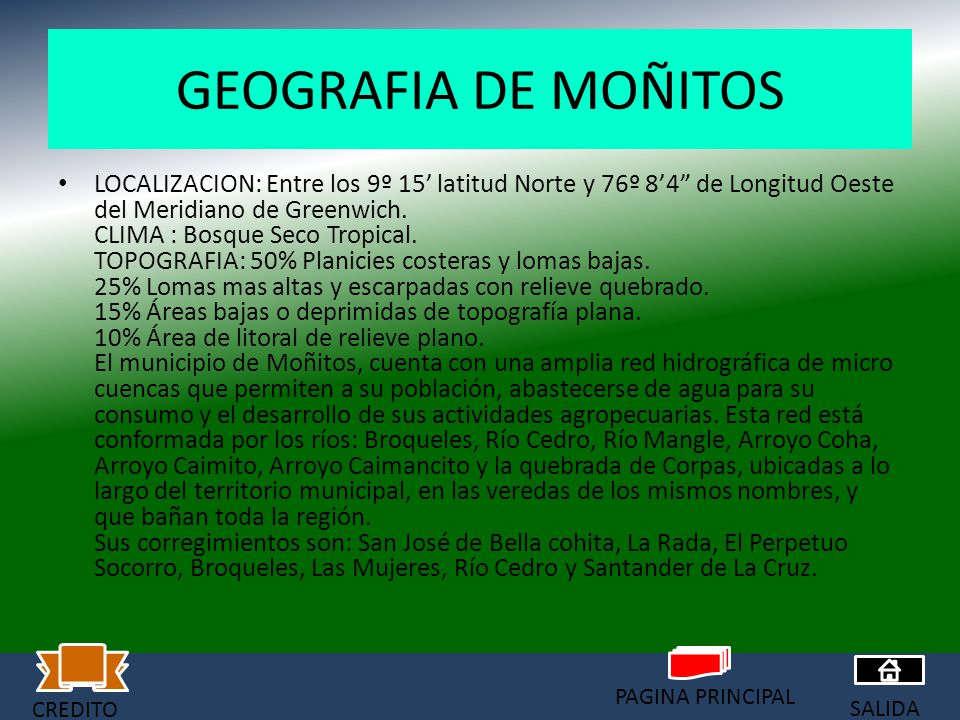 GEOGRAFIA DE MOÑITOS

• LOCALIZACION: Entre los 9º 15’ latitud Norte y 76º 8’4” de Longitud Oeste del Meridiano de Greenwich.
CLIMA : Bosque Seco Tropical.
TOPOGRAFIA: 50% Planicies costeras y lomas bajas.
25% Lomas mas altas y escarpadas con relieve quebrado.
15% Áreas bajas o deprimidas de topografía plana.
10% Área de litoral de relieve plano.
El municipio de Moñitos, cuenta con una amplia red hidrográfica de micro cuencas que permiten a su población, abastecerse de agua para su consumo y el desarrollo de sus actividades agropecuarias. Esta red está conformada por los ríos: Broqueles, Río Cedro, Río Mangle, Arroyo Coha, Arroyo Caimito, Arroyo Caimancito y la quebrada de Corpas, ubicadas a lo largo del territorio municipal, en las veredas de los mismos nombres, y que bañan toda la región.
Sus corregimientos son: San José de Bella cohita, La Rada, El Perpetuo Socorro, Broqueles, Las Mujeres, Río Cedro y Santander de La Cruz.

CREDITO

PAGINA PRINCIPAL

SALIDA